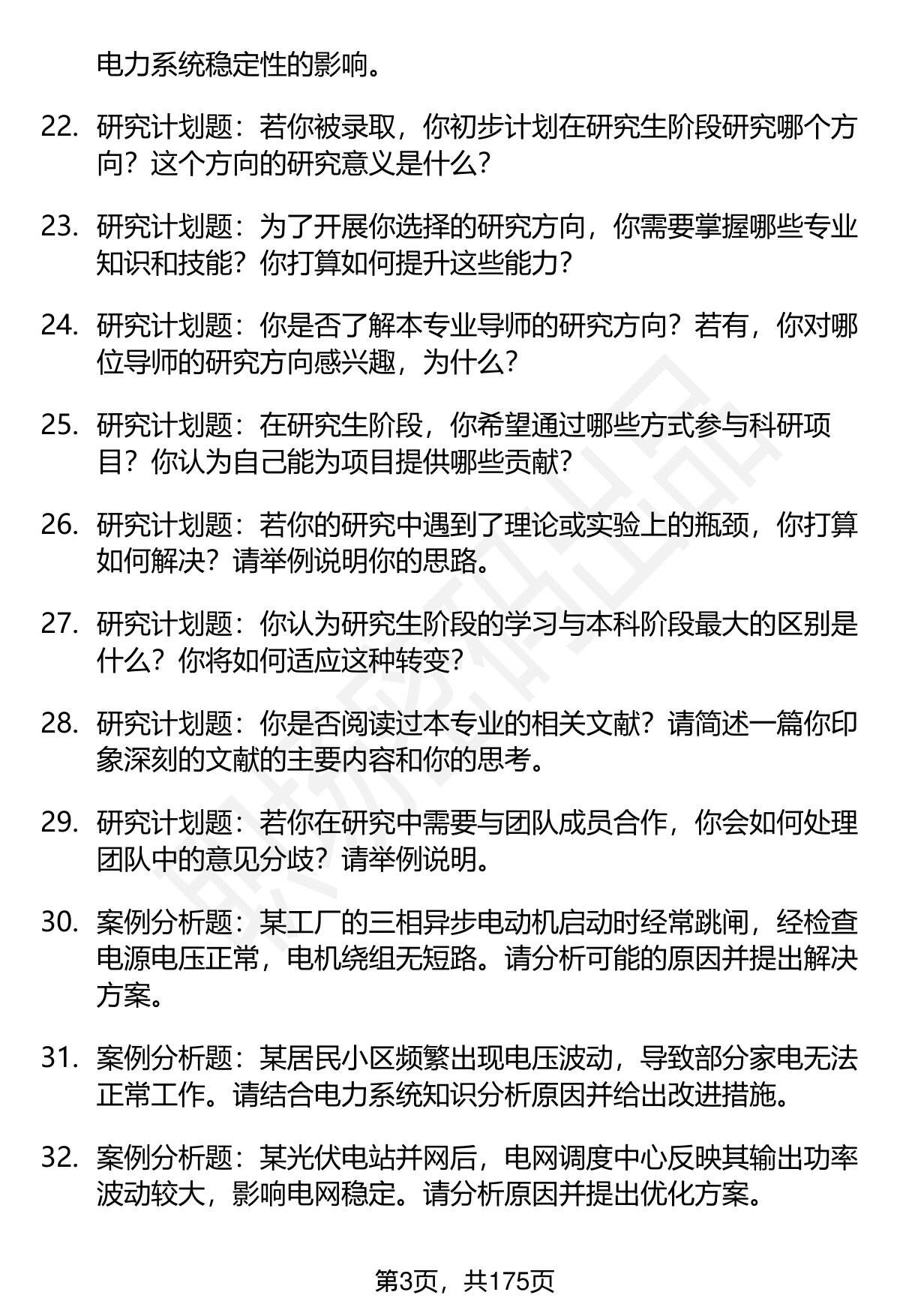 电力系统稳定性的影响。

22. 研究计划题：若你被录取，你初步计划在研究生阶段研究哪个方向？这个方向的研究意义是什么？

23. 研究计划题：为了开展你选择的研究方向，你需要掌握哪些专业知识和技能？你打算如何提升这些能力？

24. 研究计划题：你是否了解本专业导师的研究方向？若有，你对哪位导师的研究方向感兴趣，为什么？

25. 研究计划题：在研究生阶段，你希望通过哪些方式参与科研项目？你认为自己能为项目提供哪些贡献？

26. 研究计划题：若你的研究中遇到了理论或实验上的瓶颈，你打算如何解决？请举例说明你的思路。

27. 研究计划题：你认为研究生阶段的学习与本科阶段最大的区别是什么？你将如何适应这种转变？

28. 研究计划题：你是否阅读过本专业的相关文献？请简述一篇你印象深刻的文献的主要内容和你的思考。

29. 研究计划题：若你在研究中需要与团队成员合作，你会如何处理团队中的意见分歧？请举例说明。

30. 案例分析题：某工厂的三相异步电动机启动时经常跳闸，经检查电源电压正常，电机绕组无短路。请分析可能的原因并提出解决方案。

31. 案例分析题：某居民小区频繁出现电压波动，导致部分家电无法正常工作。请结合电力系统知识分析原因并给出改进措施。

32. 案例分析题：某光伏电站并网后，电网调度中心反映其输出功率波动较大，影响电网稳定。请分析原因并提出优化方案。

第3页，共175页